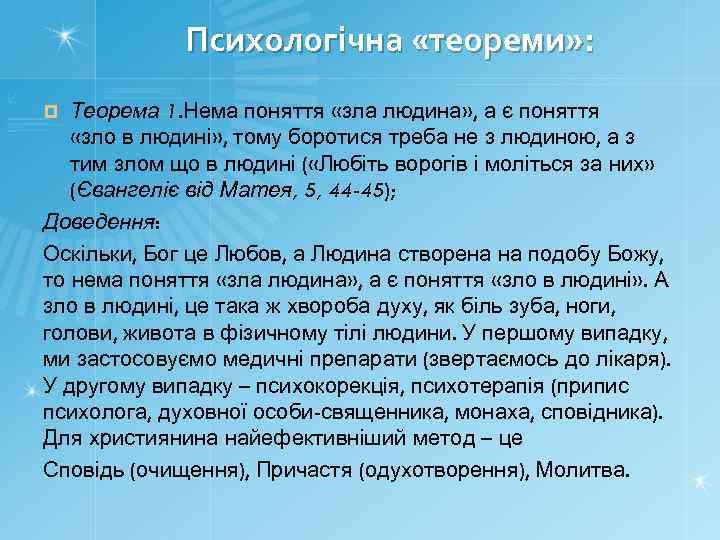 Психологічна «теореми»:

Теорема 1.Нема поняття «зла людина», а є поняття «зло в людині», тому боротися треба не з людиною, а з тим злом що в людині («Любіть ворогів і моліться за них» (Євангеліє від Матея, 5, 44-45);

Доведення:

Оскільки, Бог це Любов, а Людина створена на подобу Божу, то нема поняття «зла людина», а є поняття «зло в людині». А зло в людині, це така ж хвороба духу, як біль зуба, ноги, голови, живота в фізичному тілі людини. У першому випадку, ми застосовуємо медичні препарати (звертаємось до лікаря). У другому випадку – психокорекція, психотерапія (припис психолога, духовної особи-священника, монаха, сповідника). Для християнина найефективніший метод – це

Сповідь (очищення), Причастя (одухотворення), Молитва.